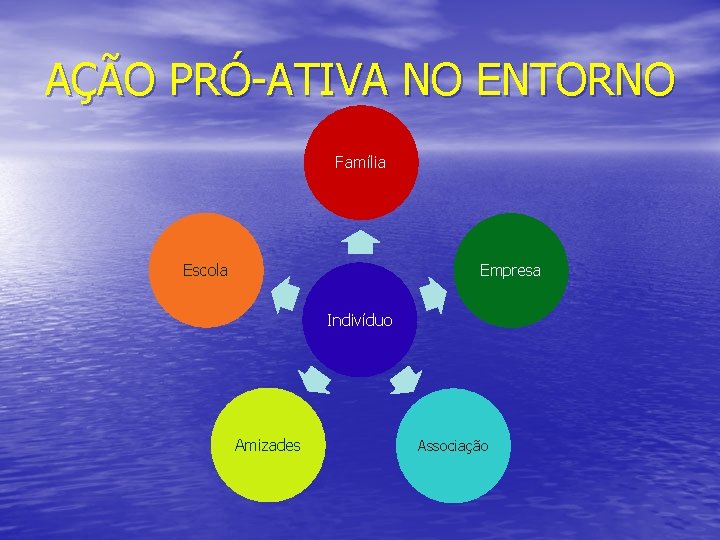 AÇÃO PRÓ-ATIVA NO ENTORNO

Família

Escola

Empresa

Indivíduo

Amizades

Associação